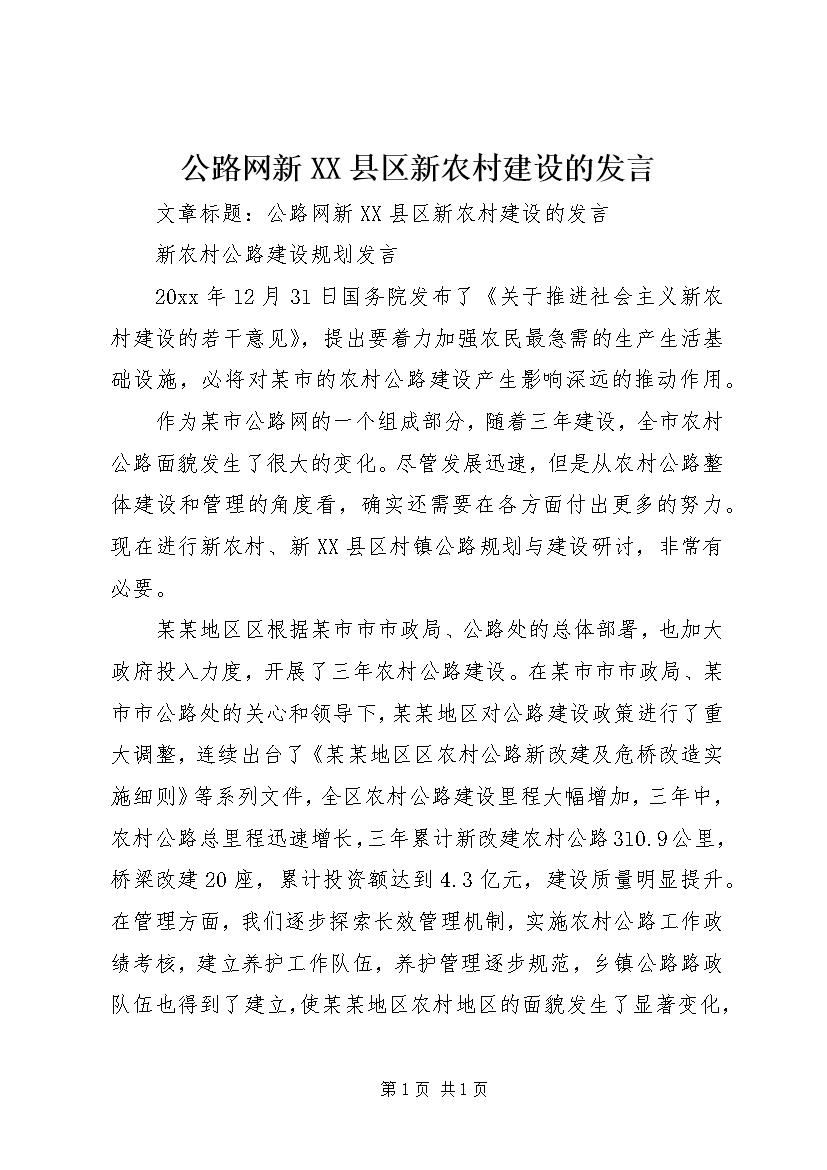 公路网新XX县区新农村建设的发言

文章标题：公路网新XX县区新农村建设的发言

新农村公路建设规划发言

20xx年12月31日国务院发布了《关于推进社会主义新农村建设的若干意见》，提出要着力加强农民最急需的生产生活基础设施，必将对某市的农村公路建设产生影响深远的推动作用。

作为某市公路网的一个组成部分，随着三年建设，全市农村公路面貌发生了很大的变化。尽管发展迅速，但是从农村公路整体建设和管理的角度看，确实还需要在各方面付出更多的努力。现在进行新农村、新XX县区村镇公路规划与建设研讨，非常有必要。

某某地区区根据某市市市政局、公路处的总体部署，也加大政府投入力度，开展了三年农村公路建设。在某市市市政局、某市市公路处的关心和领导下，某某地区对公路建设政策进行了重大调整，连续出台了《某某地区区农村公路新改建及危桥改造实施细则》等系列文件，全区农村公路建设里程大幅增加，三年中，农村公路总里程迅速增长，三年累计新改建农村公路310.9公里，桥梁改建20座，累计投资额达到4.3亿元，建设质量明显提升。在管理方面，我们逐步探索长效管理机制，实施农村公路工作政绩考核，建立养护工作队伍，养护管理逐步规范，乡镇公路路政队伍也得到了建立，使某某地区农村地区的面貌发生了显著变化，

第1页 共1页